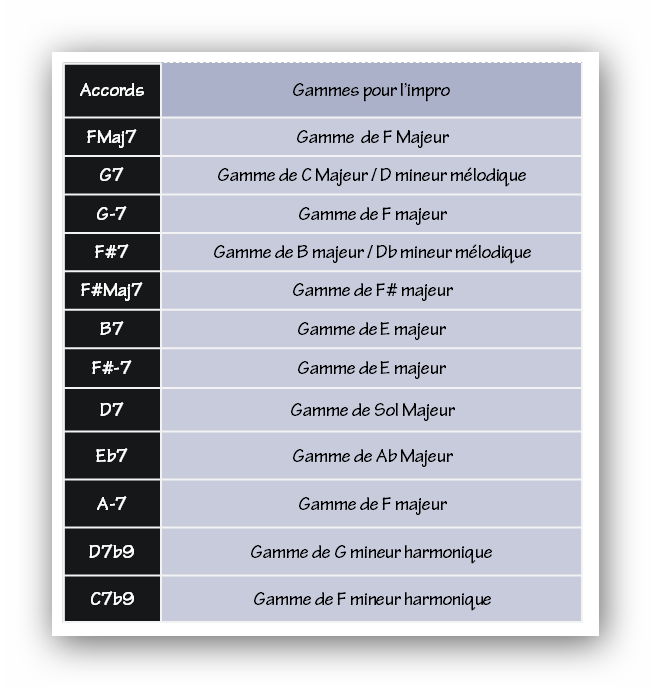 | Accords | Gammes pour l'impro |
|---|---|
| FMaj7 | Gamme de F Majeur |
| G7 | Gamme de C Majeur / D mineur mélodique |
| G-7 | Gamme de F majeur |
| F#7 | Gamme de B majeur / Db mineur mélodique |
| F#Maj7 | Gamme de F# majeur |
| B7 | Gamme de E majeur |
| F#-7 | Gamme de E majeur |
| D7 | Gamme de Sol Majeur |
| Eb7 | Gamme de Ab Majeur |
| A-7 | Gamme de F majeur |
| D7b9 | Gamme de G mineur harmonique |
| C7b9 | Gamme de F mineur harmonique |